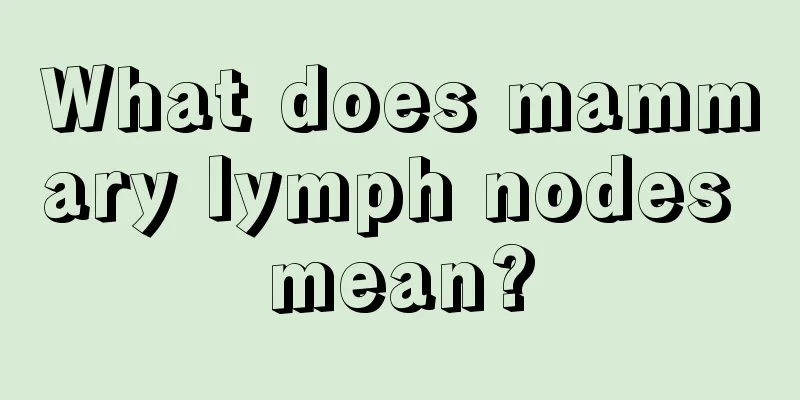 What does mammary lymph nodes mean?